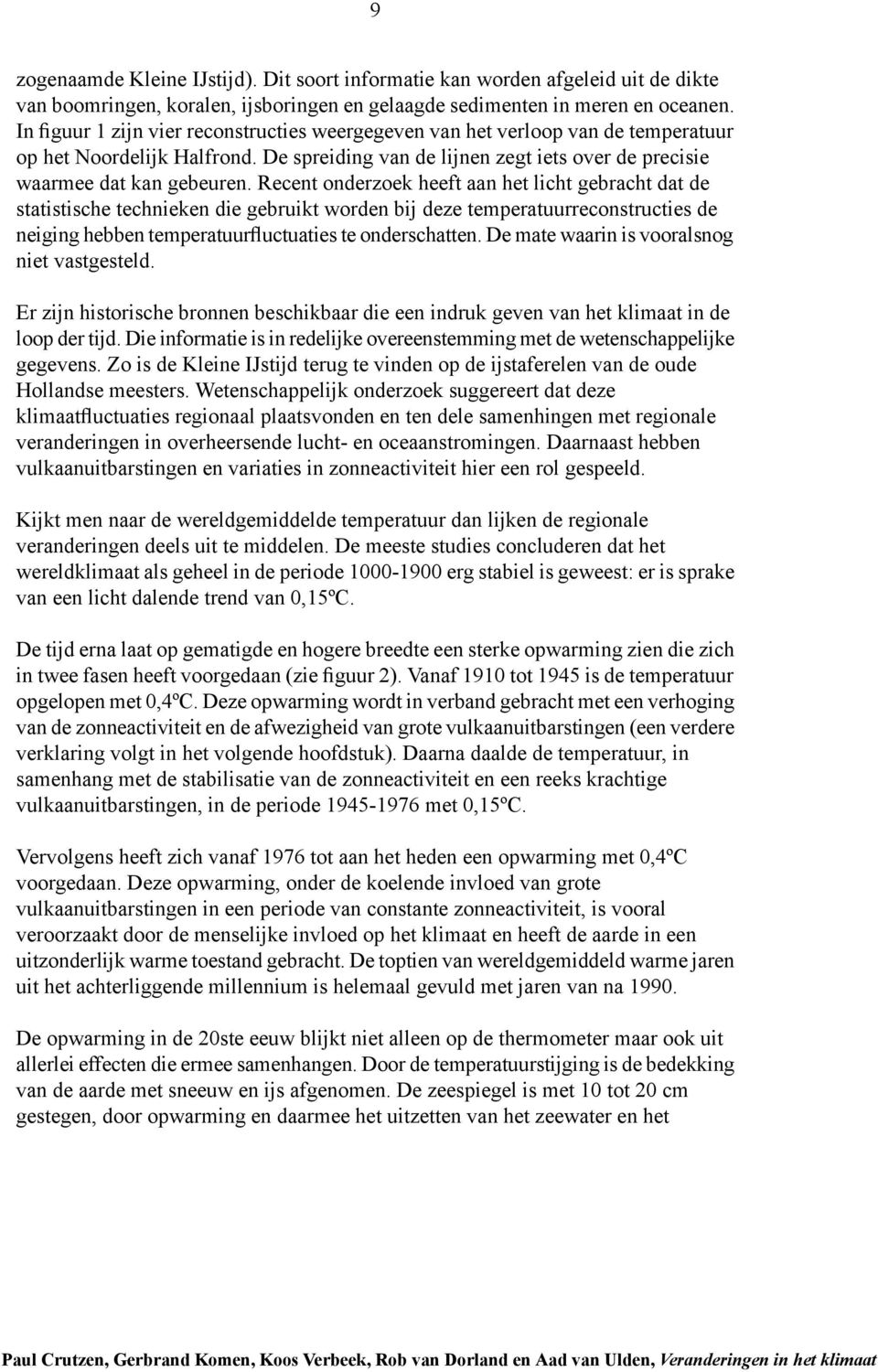 9

zogenaamde Kleine IJstijd). Dit soort informatie kan worden afgeleid uit de dikte van boomringen, koralen, ijsboringen en gelaagde sedimenten in meren en oceanen. In figuur 1 zijn vier reconstructies weergegeven van het verloop van de temperatuur op het Noordelijk Halfrond. De spreiding van de lijnen zegt iets over de precisie waarmee dat kan gebeuren. Recent onderzoek heeft aan het licht gebracht dat de statistische technieken die gebruikt worden bij deze temperatuurreconstructies de neiging hebben temperatuurfluctuaties te onderschatten. De mate waarin is vooralsnog niet vastgesteld.

Er zijn historische bronnen beschikbaar die een indruk geven van het klimaat in de loop der tijd. Die informatie is in redelijke overeenstemming met de wetenschappelijke gegevens. Zo is de Kleine IJstijd terug te vinden op de ijstaferelen van de oude Hollandse meesters. Wetenschappelijk onderzoek suggereert dat deze klimaatfluctuaties regionaal plaatsvonden en ten dele samenhingen met regionale veranderingen in overheersende lucht- en oceaanstromingen. Daarnaast hebben vulkaanuitbarstingen en variaties in zonneactiviteit hier een rol gespeeld.

Kijkt men naar de wereldgemiddelde temperatuur dan lijken de regionale veranderingen deels uit te middelen. De meeste studies concluderen dat het wereldklimaat als geheel in de periode 1000-1900 erg stabiel is geweest: er is sprake van een licht dalende trend van 0,15ºC.

De tijd erna laat op gematigde en hogere breedte een sterke opwarming zien die zich in twee fasen heeft voorgedaan (zie figuur 2). Vanaf 1910 tot 1945 is de temperatuur opgelopen met 0,4ºC. Deze opwarming wordt in verband gebracht met een verhoging van de zonneactiviteit en de afwezigheid van grote vulkaanuitbarstingen (een verdere verklaring volgt in het volgende hoofdstuk). Daarna daalde de temperatuur, in samenhang met de stabilisatie van de zonneactiviteit en een reeks krachtige vulkaanuitbarstingen, in de periode 1945-1976 met 0,15ºC.

Vervolgens heeft zich vanaf 1976 tot aan het heden een opwarming met 0,4ºC voorgedaan. Deze opwarming, onder de koelende invloed van grote vulkaanuitbarstingen in een periode van constante zonneactiviteit, is vooral veroorzaakt door de menselijke invloed op het klimaat en heeft de aarde in een uitzonderlijk warme toestand gebracht. De toptien van wereldgemiddeld warme jaren uit het achterliggende millennium is helemaal gevuld met jaren van na 1990.

De opwarming in de 20ste eeuw blijkt niet alleen op de thermometer maar ook uit allerlei effecten die ermee samenhangen. Door de temperatuurstijging is de bedekking van de aarde met sneeuw en ijs afgenomen. De zeespiegel is met 10 tot 20 cm gestegen, door opwarming en daarmee het uitzetten van het zeewater en het

Paul Crutzen, Gerbrand Komen, Koos Verbeek, Rob van Dorland en Aad van Ulden, Veranderingen in het klimaat